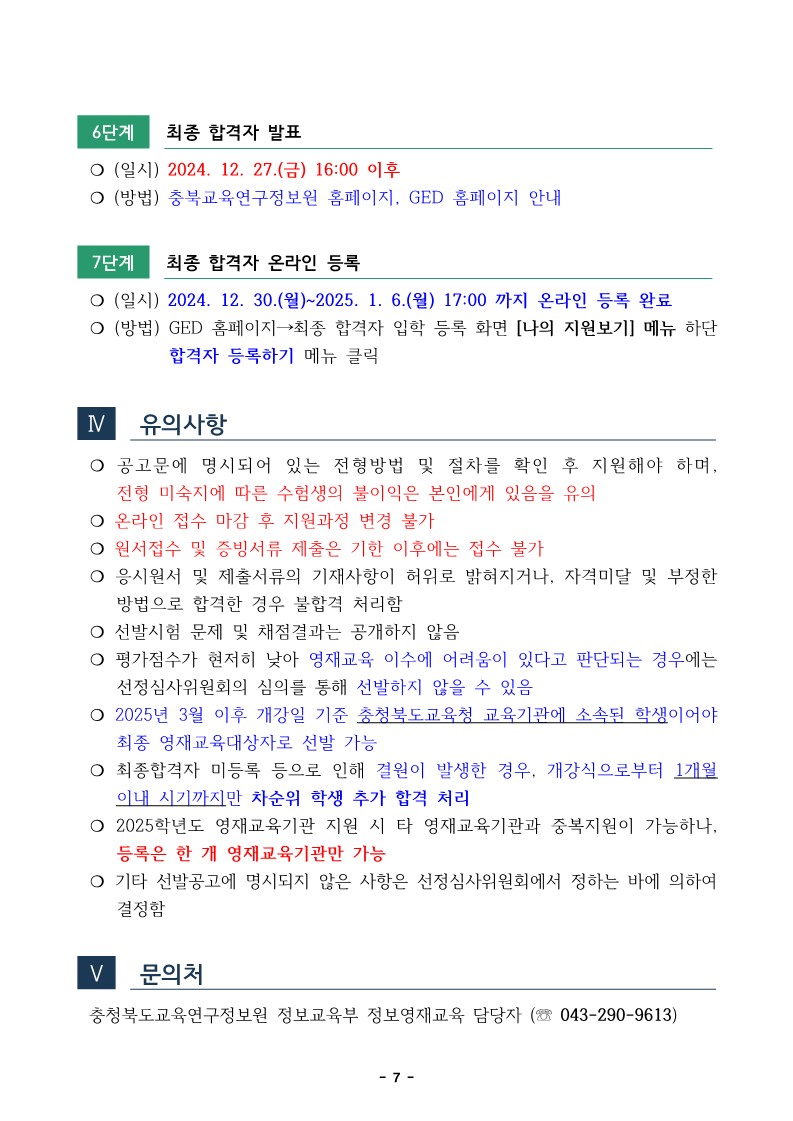 6단계 최종 합격자 발표

❍ (일시) 2024. 12. 27.(금) 16:00 이후
❍ (방법) 충북교육연구정보원 홈페이지, GED 홈페이지 안내

7단계 최종 합격자 온라인 등록

❍ (일시) 2024. 12. 30.(월)~2025. 1. 6.(월) 17:00 까지 온라인 등록 완료
❍ (방법) GED 홈페이지→최종 합격자 입학 등록 화면 [나의 지원보기] 메뉴 하단 합격자 등록하기 메뉴 클릭

Ⅳ 유의사항

❍ 공고문에 명시되어 있는 전형방법 및 절차를 확인 후 지원해야 하며, 전형 미숙지에 따른 수험생의 불이익은 본인에게 있음을 유의
❍ 온라인 접수 마감 후 지원과정 변경 불가
❍ 원서접수 및 증빙서류 제출은 기한 이후에는 접수 불가
❍ 응시원서 및 제출서류의 기재사항이 허위로 밝혀지거나, 자격미달 및 부정한 방법으로 합격한 경우 불합격 처리함
❍ 선발시험 문제 및 채점결과는 공개하지 않음
❍ 평가점수가 현저히 낮아 영재교육 이수에 어려움이 있다고 판단되는 경우에는 선정심사위원회의 심의를 통해 선발하지 않을 수 있음
❍ 2025년 3월 이후 개강일 기준 충청북도교육청 교육기관에 소속된 학생이어야 최종 영재교육대상자로 선발 가능
❍ 최종합격자 미등록 등으로 인해 결원이 발생한 경우, 개강식으로부터 1개월 이내 시기까지만 차순위 학생 추가 합격 처리
❍ 2025학년도 영재교육기관 지원 시 타 영재교육기관과 중복지원이 가능하나, 등록은 한 개 영재교육기관만 가능
❍ 기타 선발공고에 명시되지 않은 사항은 선정심사위원회에서 정하는 바에 의하여 결정함

Ⅴ 문의처

충청북도교육연구정보원 정보교육부 정보영재교육 담당자 (☏ 043-290-9613)

- 7 -